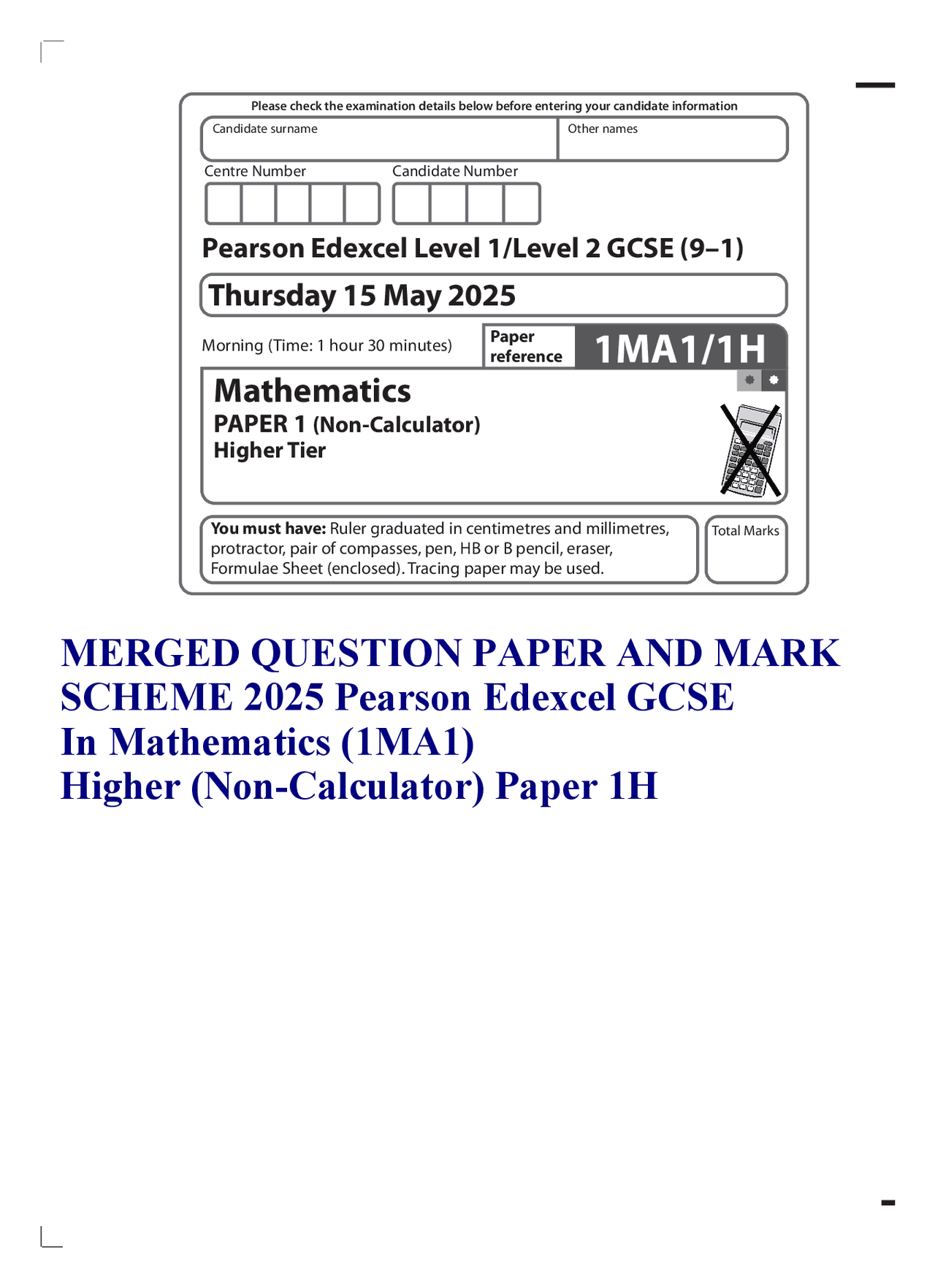 Please check the examination details below before entering your candidate information

Candidate surname

Other names

Centre Number

Candidate Number

Pearson Edexcel Level 1/Level 2 GCSE (9–1)

Thursday 15 May 2025

Morning (Time: 1 hour 30 minutes)

Paper reference

1MA1/1H

Mathematics
PAPER 1 (Non-Calculator)
Higher Tier

You must have: Ruler graduated in centimetres and millimetres, protractor, pair of compasses, pen, HB or B pencil, eraser, Formulae Sheet (enclosed). Tracing paper may be used.

Total Marks

MERGED QUESTION PAPER AND MARK SCHEME 2025 Pearson Edexcel GCSE In Mathematics (1MA1) Higher (Non-Calculator) Paper 1H